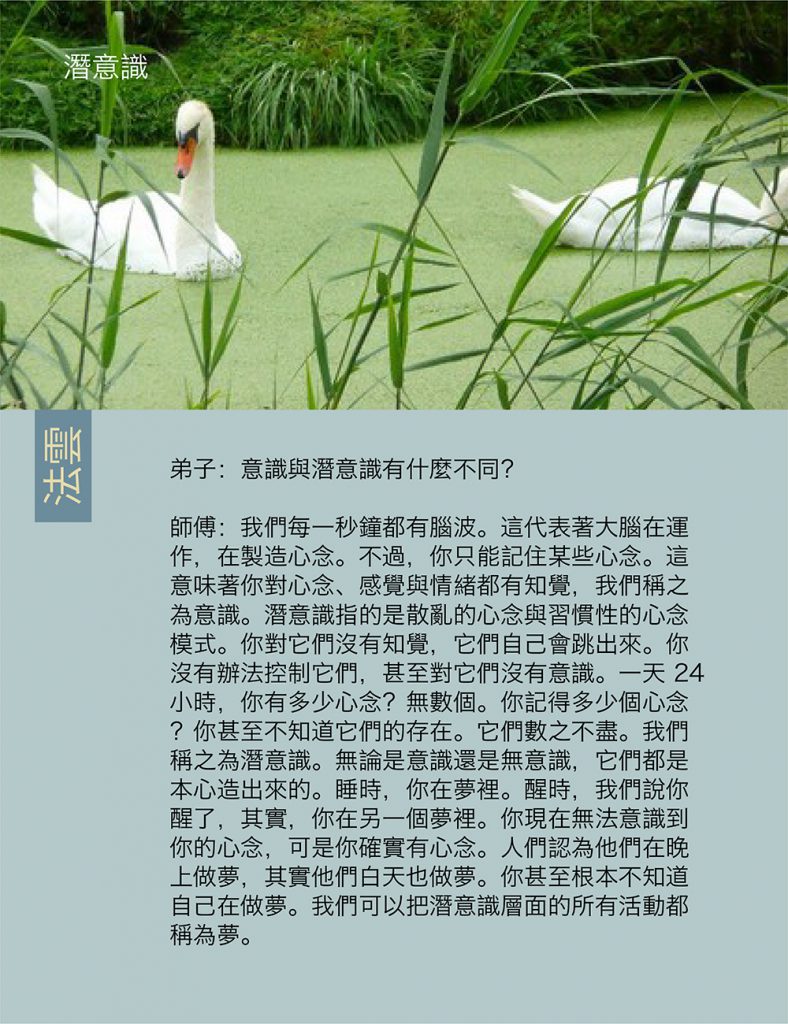 潛意識

法雲

弟子：意識與潛意識有什麼不同?

師傅：我們每一秒鐘都有腦波。這代表著大腦在運作，在製造心念。不過，你只能記住某些心念。這意味著你對心念、感覺與情緒都有知覺，我們稱之為意識。潛意識指的是散亂的心念與習慣性的心念模式。你對它們沒有知覺，它們自己會跳出來。你沒有辦法控制它們，甚至對它們沒有意識。一天24小時，你有多少心念？無數個。你記得多少個心念？你甚至不知道它們的存在。它們數之不盡。我們稱之為潛意識。無論是意識還是無意識，它們都是本心造出來的。睡時，你在夢裡。醒時，我們說你醒了，其實，你在另一個夢裡。你現在無法意識到你的心念，可是你確實有心念。人們認為他們在晚上做夢，其實他們白天也做夢。你甚至根本不知道自己在做夢。我們可以把潛意識層面的所有活動都稱為夢。